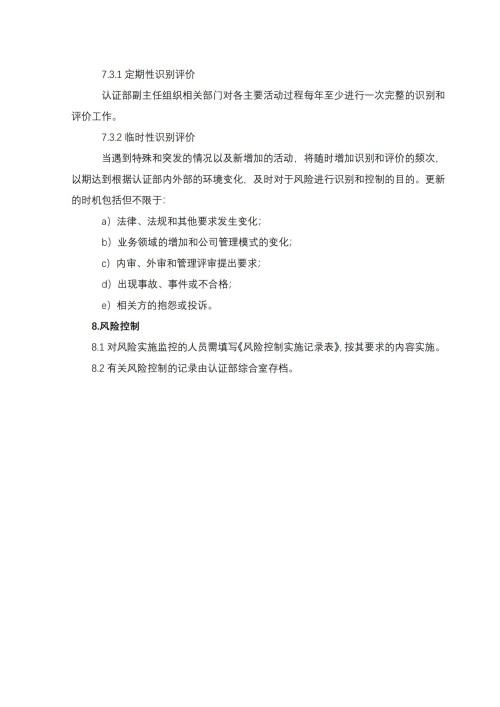 7.3.1 定期性识别评价

认证部副主任组织相关部门对各主要活动过程每年至少进行一次完整的识别和评价工作。

7.3.2 临时性识别评价

当遇到特殊和突发的情况以及新增加的活动，将随时增加识别和评价的频次，以期达到根据认证部内外部的环境变化，及时对于风险进行识别和控制的目的。更新的时机包括但不限于：

a）法律、法规和其他要求发生变化；

b）业务领域的增加和公司管理模式的变化；

c）内审、外审和管理评审提出要求；

d）出现事故、事件或不合格；

e）相关方的抱怨或投诉。

8.风险控制

8.1 对风险实施监控的人员需填写《风险控制实施记录表》，按其要求的内容实施。

8.2 有关风险控制的记录由认证部综合室存档。